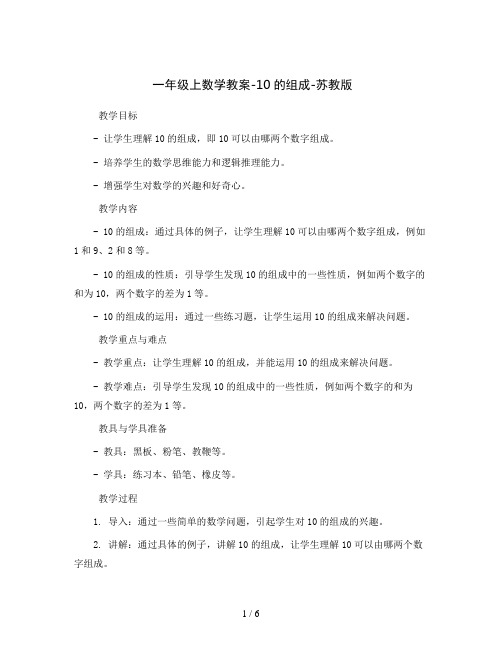 一年级上数学教案-10 的组成-苏教版

教学目标

- 让学生理解 10 的组成，即 10 可以由哪两个数字组成。

- 培养学生的数学思维能力和逻辑推理能力。

- 增强学生对数学的兴趣和好奇心。

教学内容

- 10 的组成：通过具体的例子，让学生理解 10 可以由哪两个数字组成，例如 1 和 9、2 和 8 等。

- 10 的组成的性质：引导学生发现 10 的组成中的一些性质，例如两个数字的和为 10，两个数字的差为 1 等。

- 10 的组成的运用：通过一些练习题，让学生运用 10 的组成来解决问题。

教学重点与难点

- 教学重点：让学生理解 10 的组成，并能运用 10 的组成来解决问题。

- 教学难点：引导学生发现 10 的组成中的一些性质，例如两个数字的和为 10，两个数字的差为 1 等。

教具与学具准备

- 教具：黑板、粉笔、教鞭等。

- 学具：练习本、铅笔、橡皮等。

教学过程

1. 导入：通过一些简单的数学问题，引起学生对 10 的组成的兴趣。

2. 讲解：通过具体的例子，讲解 10 的组成，让学生理解 10 可以由哪两个数字组成。

1 / 6